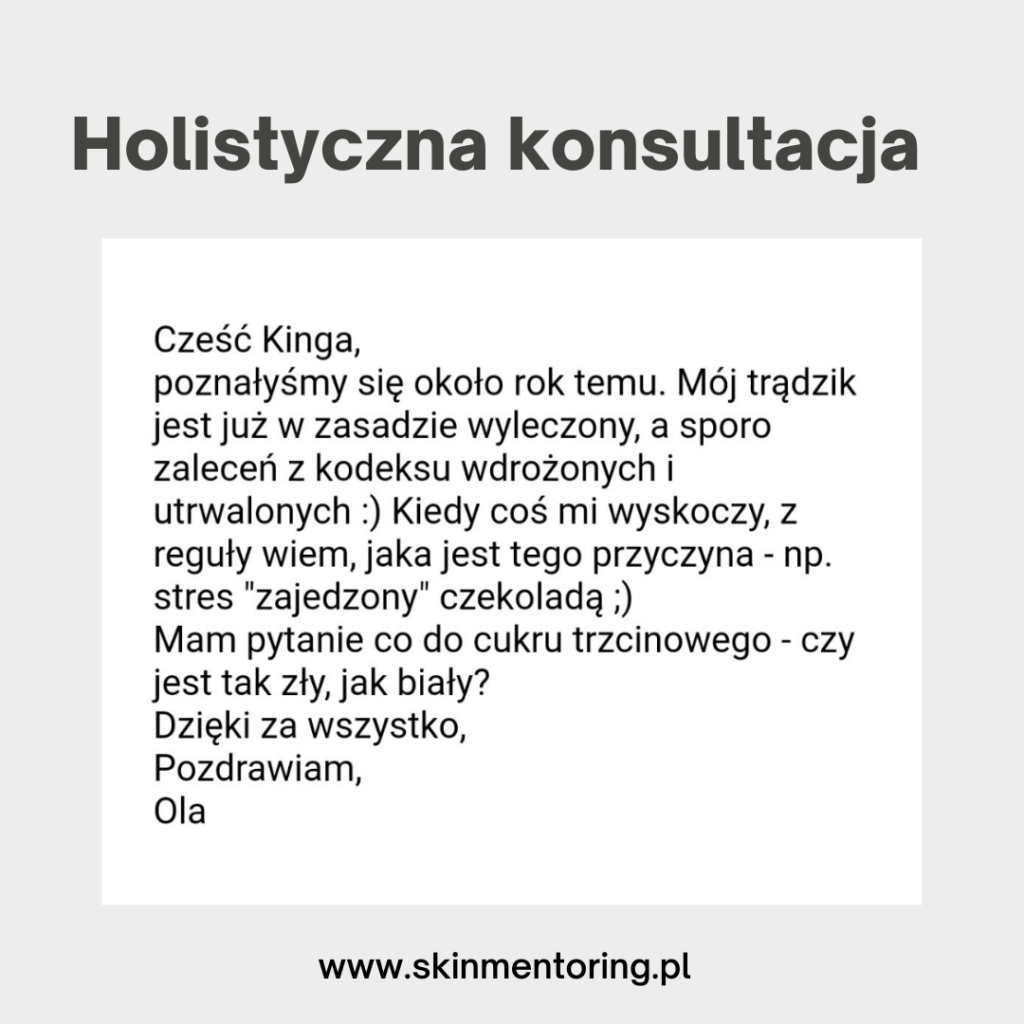 Holistyczna konsultacja

Cześć Kinga,
poznałyśmy się około rok temu. Mój trądzik jest już w zasadzie wyleczony, a sporo zaleceń z kodeksu wdrożonych i utrwalonych :) Kiedy coś mi wyskoczy, z reguły wiem, jaka jest tego przyczyna - np. stres "zajedzony" czekoladą ;)
Mam pytanie co do cukru trzcinowego - czy jest tak zły, jak biały?
Dzięki za wszystko,
Pozdrawiam,
Ola

www.skinmentoring.pl